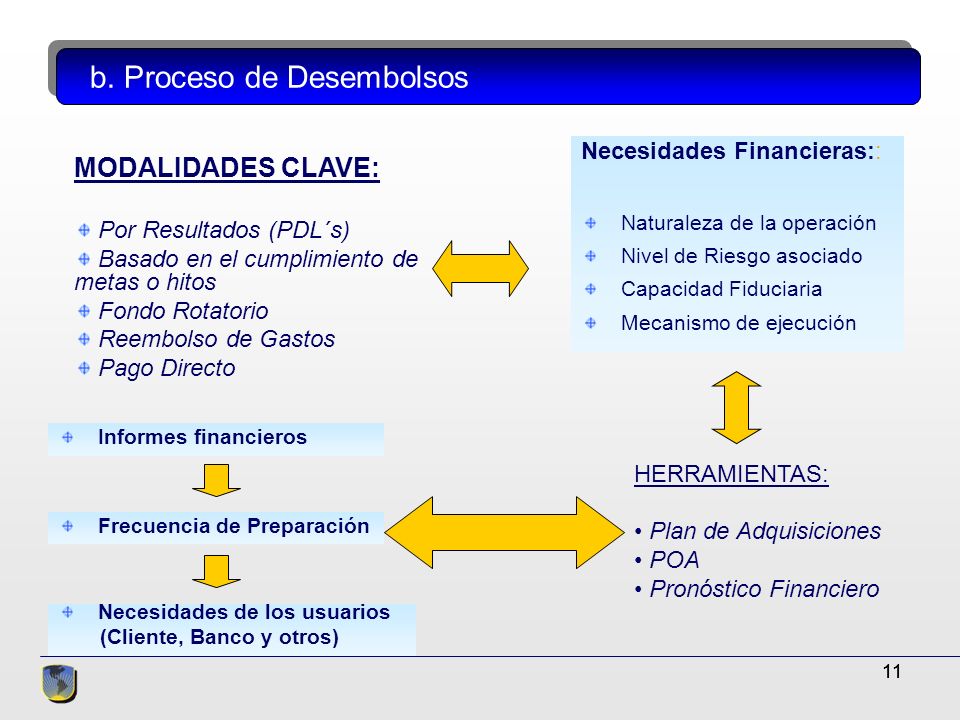 b. Proceso de Desembolsos

MODALIDADES CLAVE:

Por Resultados (PDL´s)
Basado en el cumplimiento de metas o hitos
Fondo Rotatorio
Reembolso de Gastos
Pago Directo

Necesidades Financieras::

Naturaleza de la operación
Nivel de Riesgo asociado
Capacidad Fiduciaria
Mecanismo de ejecución

Informes financieros

Frecuencia de Preparación

Necesidades de los usuarios (Cliente, Banco y otros)

HERRAMIENTAS:

• Plan de Adquisiciones
• POA
• Pronóstico Financiero

11